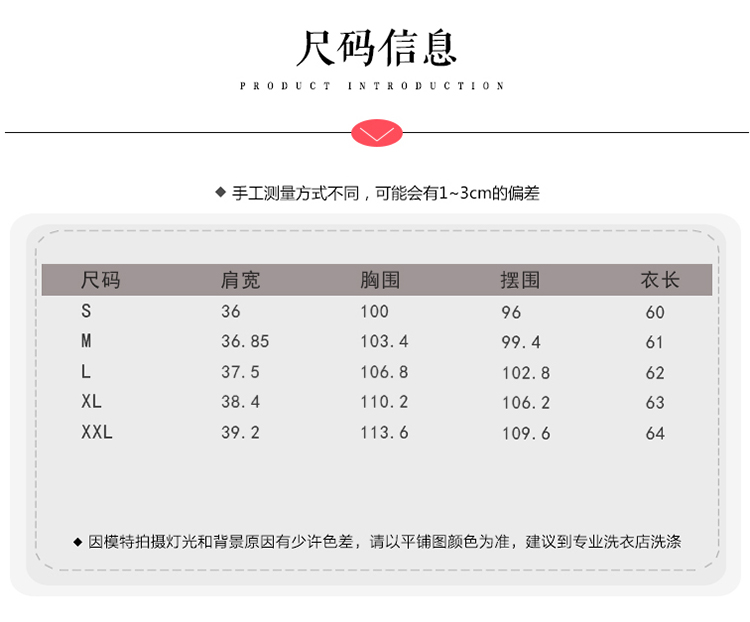 尺码信息

PRODUCT INTRODUCTION

◆ 手工测量方式不同，可能会有1~3cm的偏差

| 尺码 | 肩宽 | 胸围 | 摆围 | 衣长 |
|---|---|---|---|---|
| S | 36 | 100 | 96 | 60 |
| M | 36.85 | 103.4 | 99.4 | 61 |
| L | 37.5 | 106.8 | 102.8 | 62 |
| XL | 38.4 | 110.2 | 106.2 | 63 |
| XXL | 39.2 | 113.6 | 109.6 | 64 |

◆ 因模特拍摄灯光和背景原因有少许色差，请以平铺图颜色为准，建议到专业洗衣店洗涤